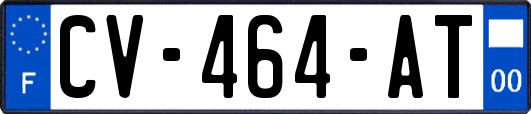 F
CV-464-AT
00